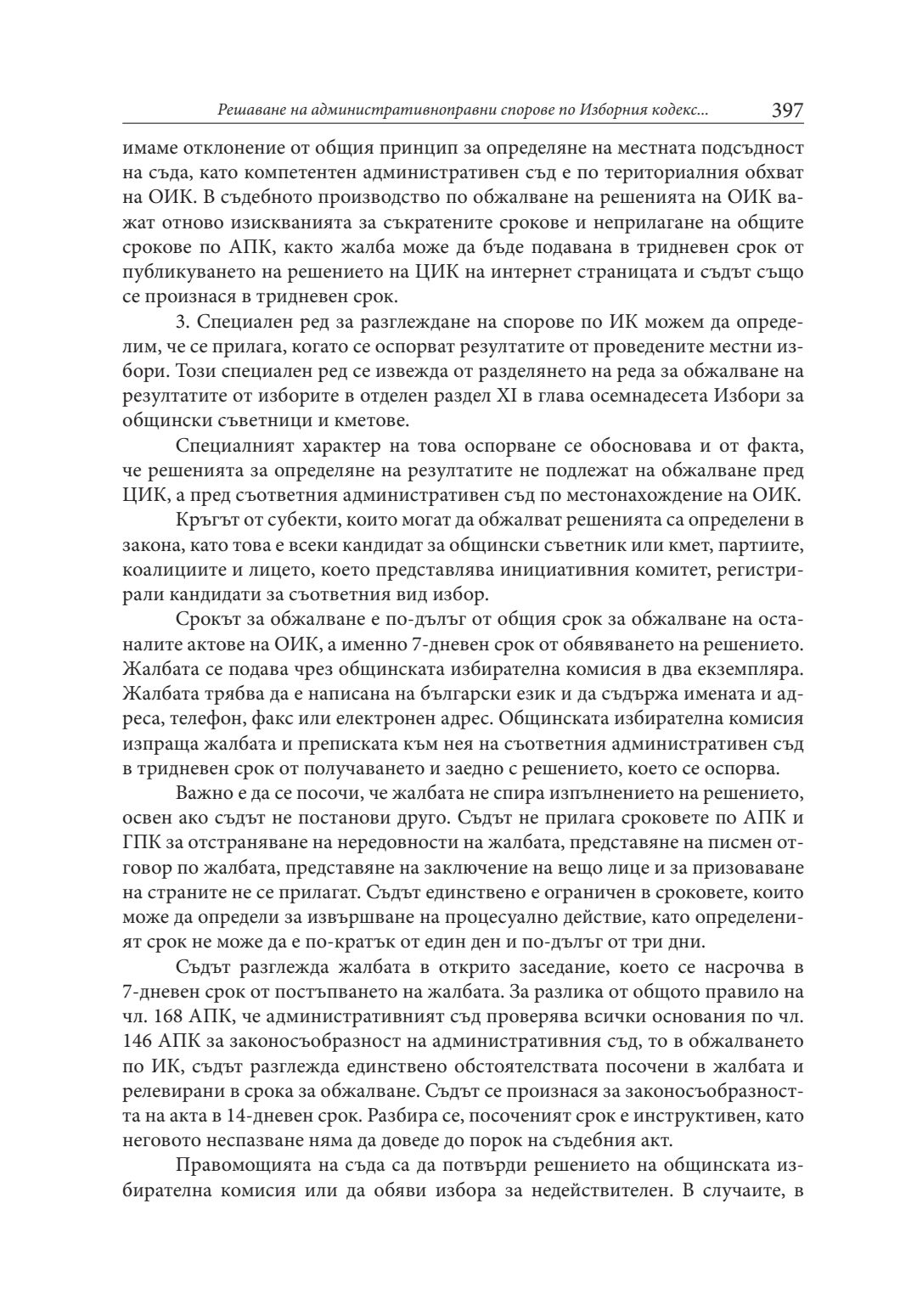 Решаване на административноправни спорове по Изборния кодекс... 397

имаме отклонение от общия принцип за определяне на местната подсъдност на съда, като компетентен административен съд е по териториалния обхват на ОИК. В съдебното производство по обжалване на решенията на ОИК важат отново изискванията за съкратените срокове и неприлагане на общите срокове по АПК, както жалба може да бъде подавана в тридневен срок от публикуването на решението на ЦИК на интернет страницата и съдът също се произнася в тридневен срок.

3. Специален ред за разглеждане на спорове по ИК можем да определим, че се прилага, когато се оспорват резултатите от проведените местни избори. Този специален ред се извежда от разделянето на реда за обжалване на резултатите от изборите в отделен раздел XI в глава осемнадесета Избори за общински съветници и кметове.

Специалният характер на това оспорване се обосновава и от факта, че решенията за определяне на резултатите не подлежат на обжалване пред ЦИК, а пред съответния административен съд по местонахождение на ОИК.

Кръгът от субекти, които могат да обжалват решенията са определени в закона, като това е всеки кандидат за общински съветник или кмет, партиите, коалициите и лицето, което представлява инициативния комитет, регистрирали кандидати за съответния вид избор.

Срокът за обжалване е по-дълъг от общия срок за обжалване на останалите актове на ОИК, а именно 7-дневен срок от обявяването на решението. Жалбата се подава чрез общинската избирателна комисия в два екземпляра. Жалбата трябва да е написана на български език и да съдържа имената и адреса, телефон, факс или електронен адрес. Общинската избирателна комисия изпраща жалбата и преписката към нея на съответния административен съд в тридневен срок от получаването и заедно с решението, което се оспорва.

Важно е да се посочи, че жалбата не спира изпълнението на решението, освен ако съдът не постанови друго. Съдът не прилага сроковете по АПК и ГПК за отстраняване на нередовности на жалбата, представяне на писмен отговор по жалбата, представяне на заключение на вещо лице и за призоваване на страните не се прилагат. Съдът единствено е ограничен в сроковете, които може да определи за извършване на процесуално действие, като определеният срок не може да е по-кратък от един ден и по-дълъг от три дни.

Съдът разглежда жалбата в открито заседание, което се насрочва в 7-дневен срок от постъпването на жалбата. За разлика от общото правило на чл. 168 АПК, че административният съд проверява всички основания по чл. 146 АПК за законосъобразност на административния съд, то в обжалването по ИК, съдът разглежда единствено обстоятелствата посочени в жалбата и релевирани в срока за обжалване. Съдът се произнася за законосъобразността на акта в 14-дневен срок. Разбира се, посоченият срок е инструктивен, като неговото неспазване няма да доведе до порок на съдебния акт.

Правомощията на съда са да потвърди решението на общинската избирателна комисия или да обяви избора за недействителен. В случаите, в